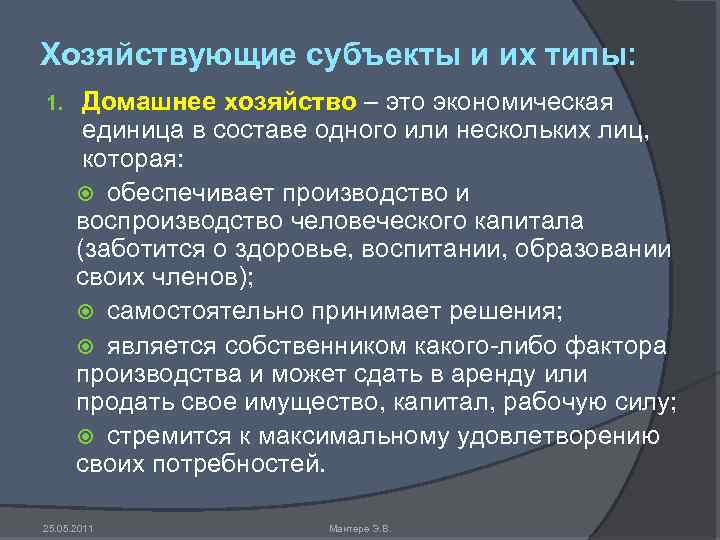 Хозяйствующие субъекты и их типы:

1. Домашнее хозяйство – это экономическая единица в составе одного или нескольких лиц, которая:

обеспечивает производство и воспроизводство человеческого капитала (заботится о здоровье, воспитании, образовании своих членов);

самостоятельно принимает решения;

является собственником какого-либо фактора производства и может сдать в аренду или продать свое имущество, капитал, рабочую силу;

стремится к максимальному удовлетворению своих потребностей.

25.05.2011

Мантере Э.В.